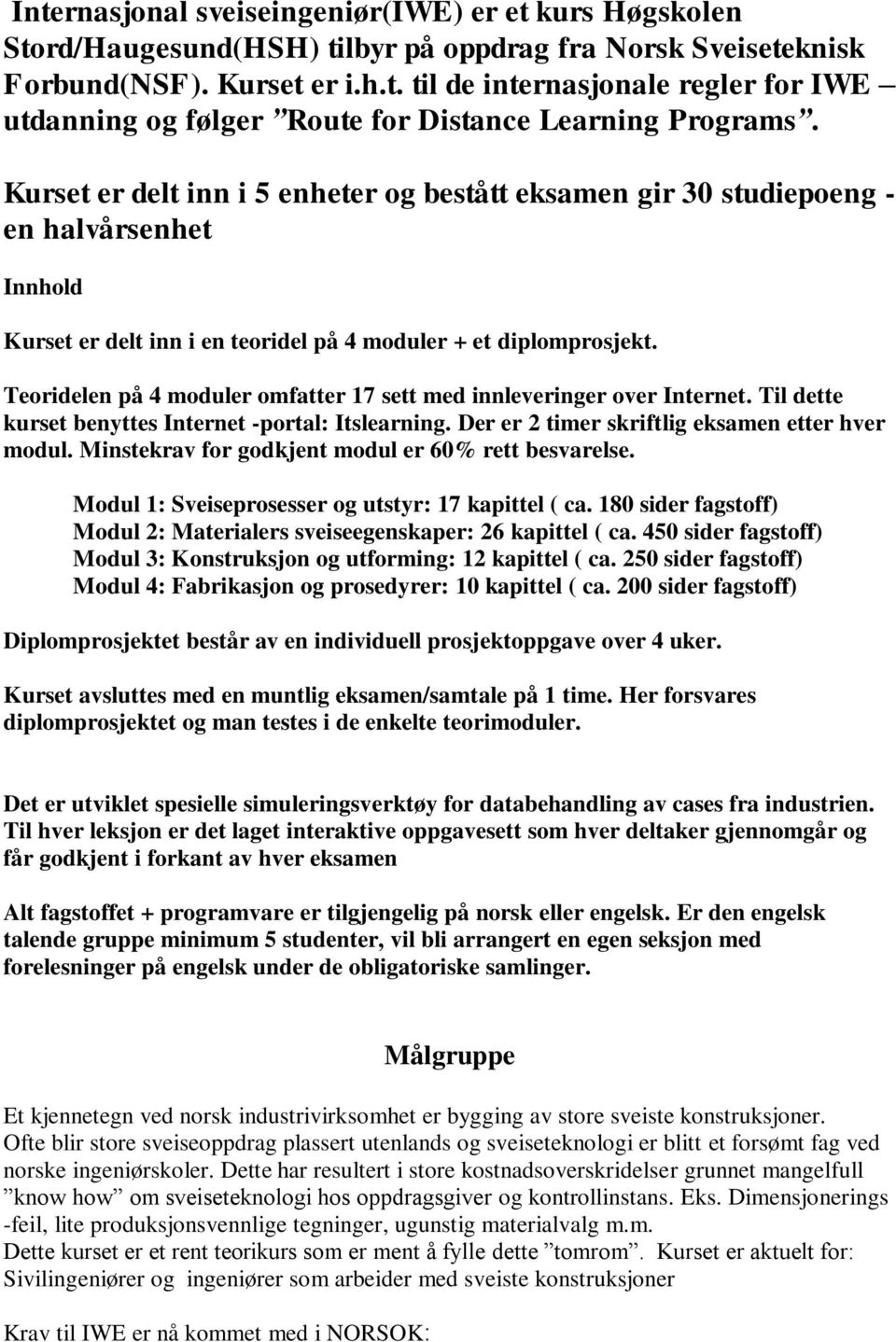 Internasjonal sveiseingeniør(IWE) er et kurs Høgskolen Stord/Haugesund(HSH) tilbyr på oppdrag fra Norsk Sveiseteknisk Forbund(NSF). Kurset er i.h.t. til de internasjonale regler for IWE – utdanning og følger ”Route for Distance Learning Programs”.

Kurset er delt inn i 5 enheter og bestått eksamen gir 30 studiepoeng - en halvårsenhet

Innhold

Kurset er delt inn i en teoridel på 4 moduler + et diplomprosjekt.

Teoridelen på 4 moduler omfatter 17 sett med innleveringer over Internet. Til dette kurset benyttes Internet -portal: Itslearning. Der er 2 timer skriftlig eksamen etter hver modul. Minstekrav for godkjent modul er 60% rett besvarelse.

Modul 1: Sveiseprosesser og utstyr: 17 kapittel ( ca. 180 sider fagstoff)
Modul 2: Materialers sveiseegenskaper: 26 kapittel ( ca. 450 sider fagstoff)
Modul 3: Konstruksjon og utforming: 12 kapittel ( ca. 250 sider fagstoff)
Modul 4: Fabrikasjon og prosedyrer: 10 kapittel ( ca. 200 sider fagstoff)

Diplomprosjektet består av en individuell prosjektoppgave over 4 uker.

Kurset avsluttes med en muntlig eksamen/samtale på 1 time. Her forsvares diplomprosjektet og man testes i de enkelte teorimoduler.

Det er utviklet spesielle simuleringsverktøy for databehandling av cases fra industrien. Til hver leksjon er det laget interaktive oppgavesett som hver deltaker gjennomgår og får godkjent i forkant av hver eksamen

Alt fagstoffet + programvare er tilgjengelig på norsk eller engelsk. Er den engelsk talende gruppe minimum 5 studenter, vil bli arrangert en egen seksjon med forelesninger på engelsk under de obligatoriske samlinger.

Målgruppe

Et kjennetegn ved norsk industrivirksomhet er bygging av store sveiste konstruksjoner. Ofte blir store sveiseoppdrag plassert utenlands og sveiseteknologi er blitt et forsømt fag ved norske ingeniørskoler. Dette har resultert i store kostnadsoverskridelser grunnet mangelfull ”know how” om sveiseteknologi hos oppdragsgiver og kontrollinstans. Eks. Dimensjonerings -feil, lite produksjonsvennlige tegninger, ugunstig materialvalg m.m.
Dette kurset er et rent teorikurs som er ment å fylle dette ”tomrom”. Kurset er aktuelt for: Sivilingeniører og ingeniører som arbeider med sveiste konstruksjoner

Krav til IWE er nå kommet med i NORSOK: